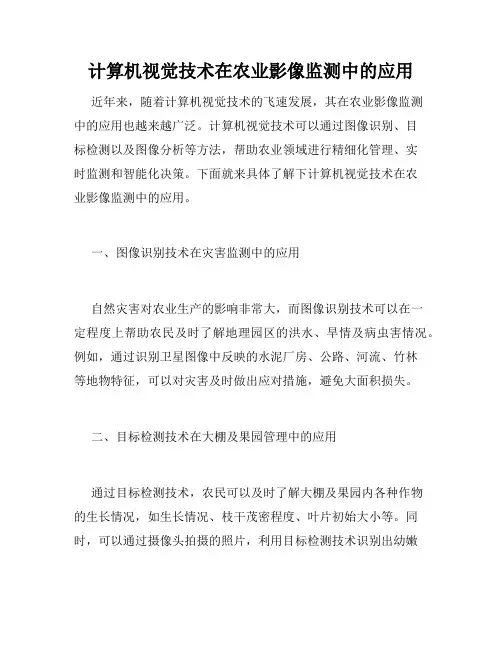 计算机视觉技术在农业影像监测中的应用

近年来，随着计算机视觉技术的飞速发展，其在农业影像监测中的应用也越来越广泛。计算机视觉技术可以通过图像识别、目标检测以及图像分析等方法，帮助农业领域进行精细化管理、实时监测和智能化决策。下面就来具体了解下计算机视觉技术在农业影像监测中的应用。

一、图像识别技术在灾害监测中的应用

自然灾害对农业生产的影响非常大，而图像识别技术可以在一定程度上帮助农民及时了解地理园区的洪水、旱情及病虫害情况。例如，通过识别卫星图像中反映的水泥厂房、公路、河流、竹林等地物特征，可以对灾害及时做出应对措施，避免大面积损失。

二、目标检测技术在大棚及果园管理中的应用

通过目标检测技术，农民可以及时了解大棚及果园内各种作物的生长情况，如生长情况、枝干茂密程度、叶片初始大小等。同时，可以通过摄像头拍摄的照片，利用目标检测技术识别出幼嫩